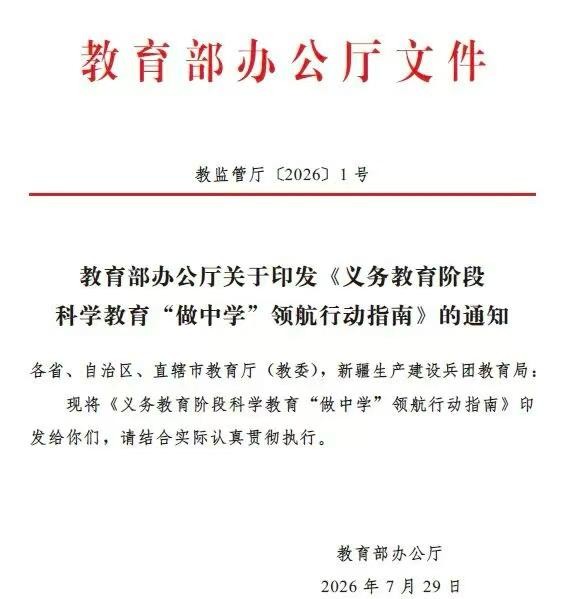 教育部办公厅文件

教监管厅〔2026〕1号

教育部办公厅关于印发《义务教育阶段科学教育“做中学”领航行动指南》的通知

各省、自治区、直辖市教育厅（教委），新疆生产建设兵团教育局：

现将《义务教育阶段科学教育“做中学”领航行动指南》印发给你们，请结合实际认真贯彻执行。

教育部办公厅

2026年7月29日